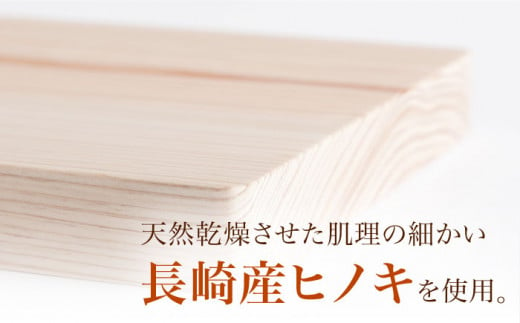 天然乾燥させた肌理の細かい
長崎産ヒノキを使用。